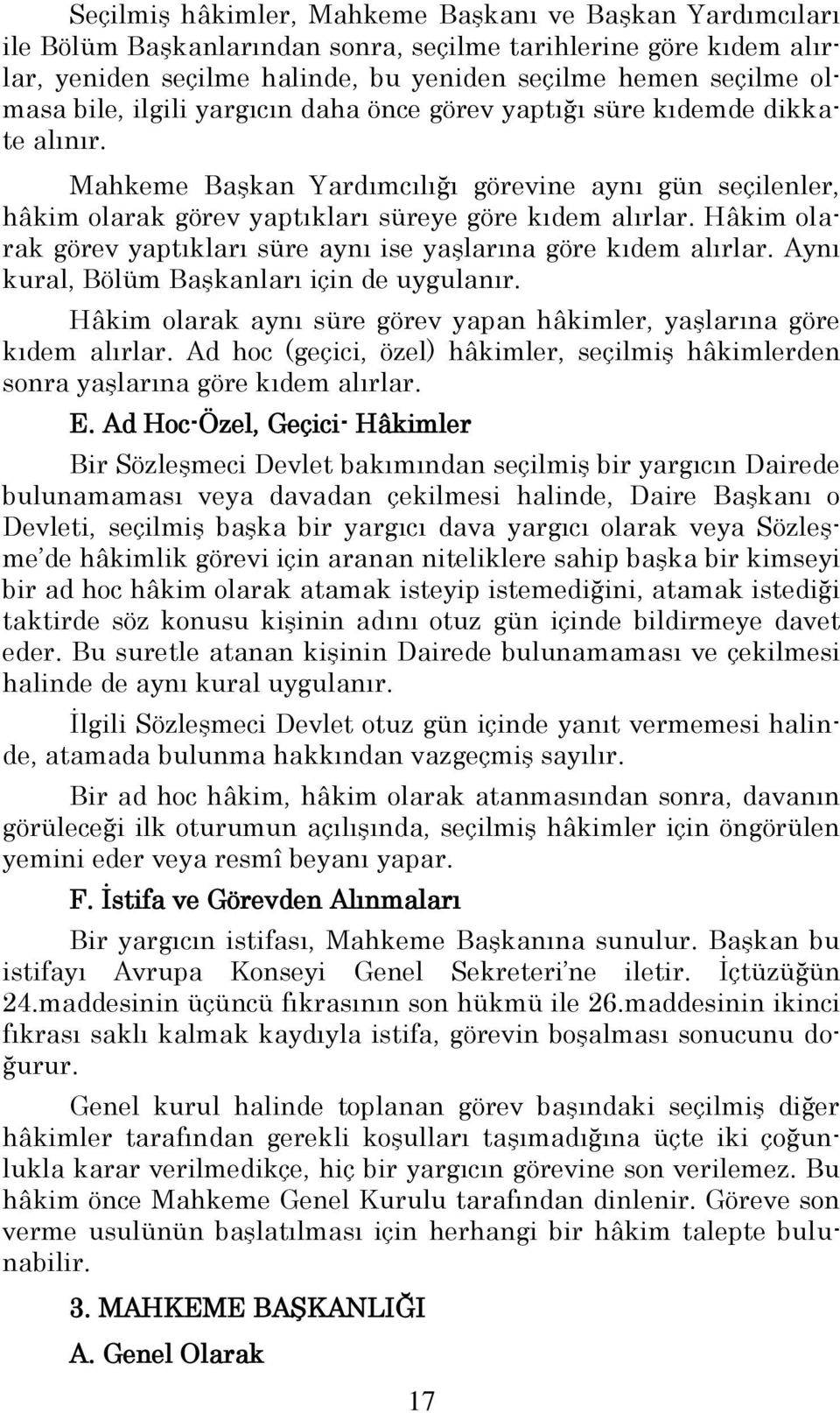 Seçilmiş hâkimler, Mahkeme Başkanı ve Başkan Yardımcıları ile Bölüm Başkanlarından sonra, seçilme tarihlerine göre kıdem alırlar, yeniden seçilme halinde, bu yeniden seçilme hemen seçilme olmasa bile, ilgili yargıcın daha önce görev yaptığı süre kıdemde dikkate alınır.

Mahkeme Başkan Yardımcılığı görevine aynı gün seçilenler, hâkim olarak görev yaptıkları süreye göre kıdem alırlar. Hâkim olarak görev yaptıkları süre aynı ise yaşlarına göre kıdem alırlar. Aynı kural, Bölüm Başkanları için de uygulanır.

Hâkim olarak aynı süre görev yapan hâkimler, yaşlarına göre kıdem alırlar. Ad hoc (geçici, özel) hâkimler, seçilmiş hâkimlerden sonra yaşlarına göre kıdem alırlar.

E. Ad Hoc-Özel, Geçici- Hâkimler

Bir Sözleşmeci Devlet bakımından seçilmiş bir yargıcın Dairede bulunamaması veya davadan çekilmesi halinde, Daire Başkanı o Devleti, seçilmiş başka bir yargıcı dava yargıcı olarak veya Sözleşme'de hâkimlik görevi için aranan niteliklere sahip başka bir kimseyi bir ad hoc hâkim olarak atamak isteyip istemediğini, atamak istediği taktirde söz konusu kişinin adını otuz gün içinde bildirmeye davet eder. Bu suretle atanan kişinin Dairede bulunamaması ve çekilmesi halinde de aynı kural uygulanır.

İlgili Sözleşmeci Devlet otuz gün içinde yanıt vermemesi halinde, atamada bulunma hakkından vazgeçmiş sayılır.

Bir ad hoc hâkim, hâkim olarak atanmasından sonra, davanın görüleceği ilk oturumun açılışında, seçilmiş hâkimler için öngörülen yemini eder veya resmî beyanı yapar.

F. İstifa ve Görevden Alınmaları

Bir yargıcın istifası, Mahkeme Başkanına sunulur. Başkan bu istifayı Avrupa Konseyi Genel Sekreteri'ne iletir. İçtüzüğün 24.maddesinin üçüncü fıkrasının son hükmü ile 26.maddesinin ikinci fıkrası saklı kalmak kaydıyla istifa, görevin boşalması sonucunu doğurur.

Genel kurul halinde toplanan görev başındaki seçilmiş diğer hâkimler tarafından gerekli koşulları taşımadığına üçte iki çoğunlukla karar verilmedikçe, hiç bir yargıcın görevine son verilemez. Bu hâkim önce Mahkeme Genel Kurulu tarafından dinlenir. Göreve son verme usulünün başlatılması için herhangi bir hâkim talepte bulunabilir.

3. MAHKEME BAŞKANLIĞI

A. Genel Olarak

17